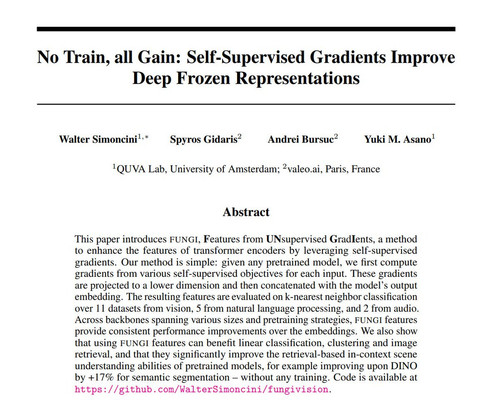 No Train, all Gain: Self-Supervised Gradients Improve Deep Frozen Representations

Walter Simoncini$^{1,*}$ Spyros Gidaris$^{2}$ Andrei Bursuc$^{2}$ Yuki M. Asano$^{1}$

$^{1}$QUVA Lab, University of Amsterdam; $^{2}$valeo.ai, Paris, France

Abstract

This paper introduces FUNGI, Features from UNsupervised GradIents, a method to enhance the features of transformer encoders by leveraging self-supervised gradients. Our method is simple: given any pretrained model, we first compute gradients from various self-supervised objectives for each input. These gradients are projected to a lower dimension and then concatenated with the model's output embedding. The resulting features are evaluated on k-nearest neighbor classification over 11 datasets from vision, 5 from natural language processing, and 2 from audio. Across backbones spanning various sizes and pretraining strategies, FUNGI features provide consistent performance improvements over the embeddings. We also show that using FUNGI features can benefit linear classification, clustering and image retrieval, and that they significantly improve the retrieval-based in-context scene understanding abilities of pretrained models, for example improving upon DINO by +17% for semantic segmentation – without any training. Code is available at https://github.com/WalterSimoncini/fungivision.